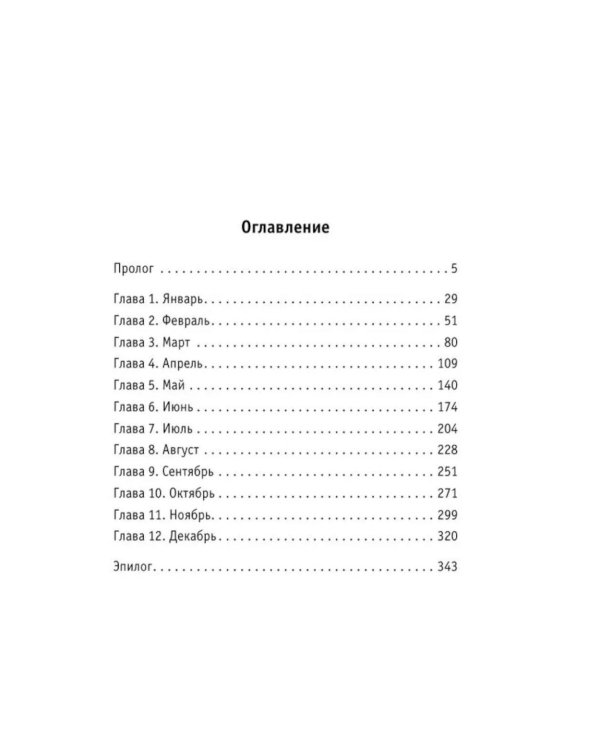 Оглавление

Пролог 5

Глава 1. Январь 29
Глава 2. Февраль 51
Глава 3. Март 80
Глава 4. Апрель 109
Глава 5. Май 140
Глава 6. Июнь 174
Глава 7. Июль 204
Глава 8. Август 228
Глава 9. Сентябрь 251
Глава 10. Октябрь 271
Глава 11. Ноябрь 299
Глава 12. Декабрь 320

Эпилог 343